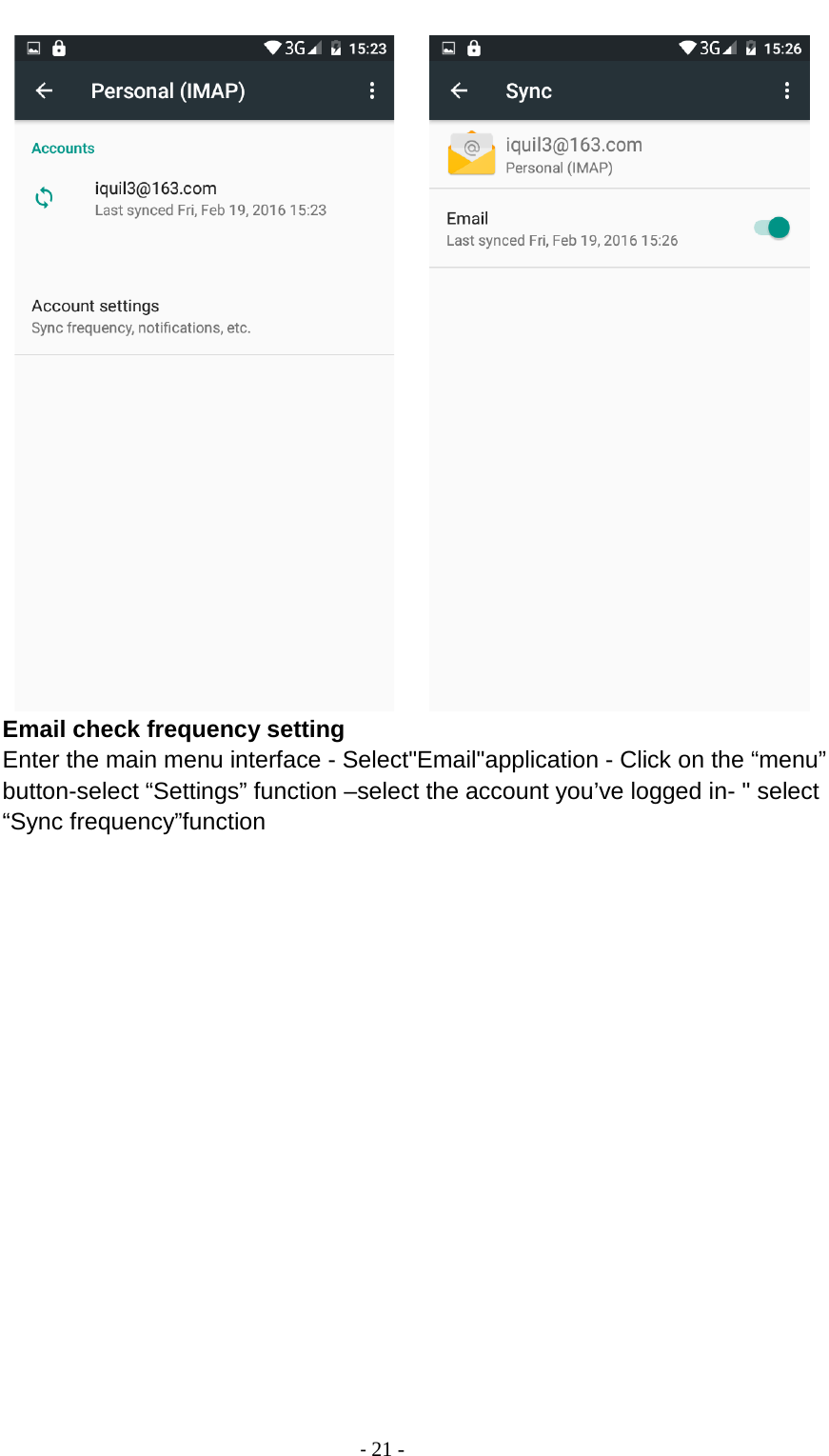 3G 15:23

Personal (IMAP)

Accounts

iquil3@163.com
Last synced Fri, Feb 19, 2016 15:23

Account settings
Sync frequency, notifications, etc.

3G 15:26

Sync

iquil3@163.com
Personal (IMAP)

Email
Last synced Fri, Feb 19, 2016 15:26

**Email check frequency setting**

Enter the main menu interface - Select"Email"application - Click on the “menu” button-select “Settings” function –select the account you’ve logged in- " select “Sync frequency”function

- 21 -